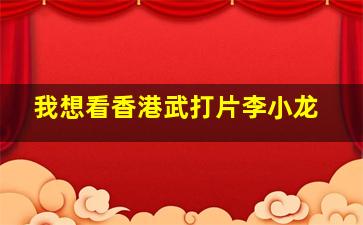 我想看香港武打片李小龙